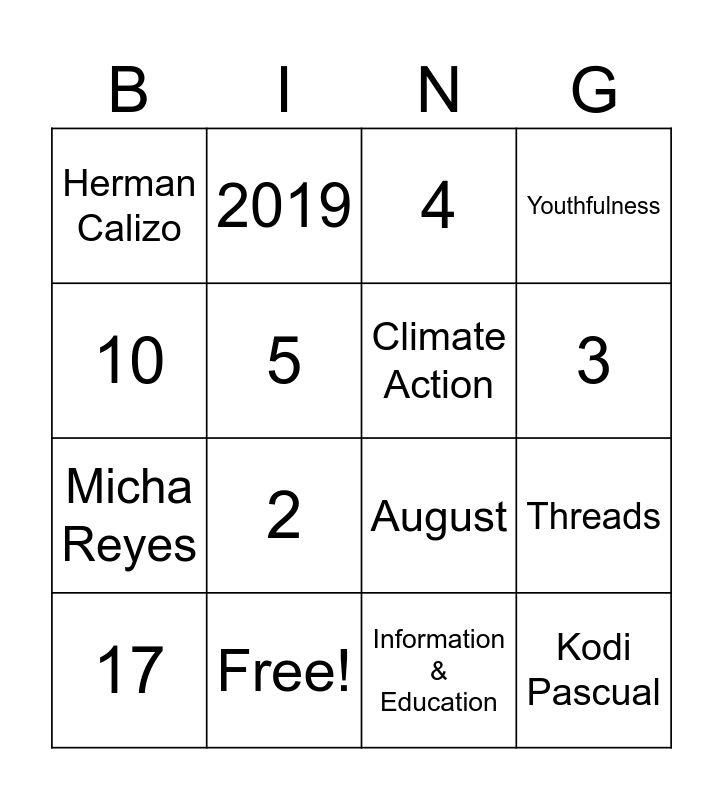 | B | I | N | G |
|---|---|---|---|
| Herman Calizo | 2019 | 4 | Youthfulness |
| 10 | 5 | Climate Action | 3 |
| Micha Reyes | 2 | August | Threads |
| 17 | Free! | Information & Education | Kodi Pascual |